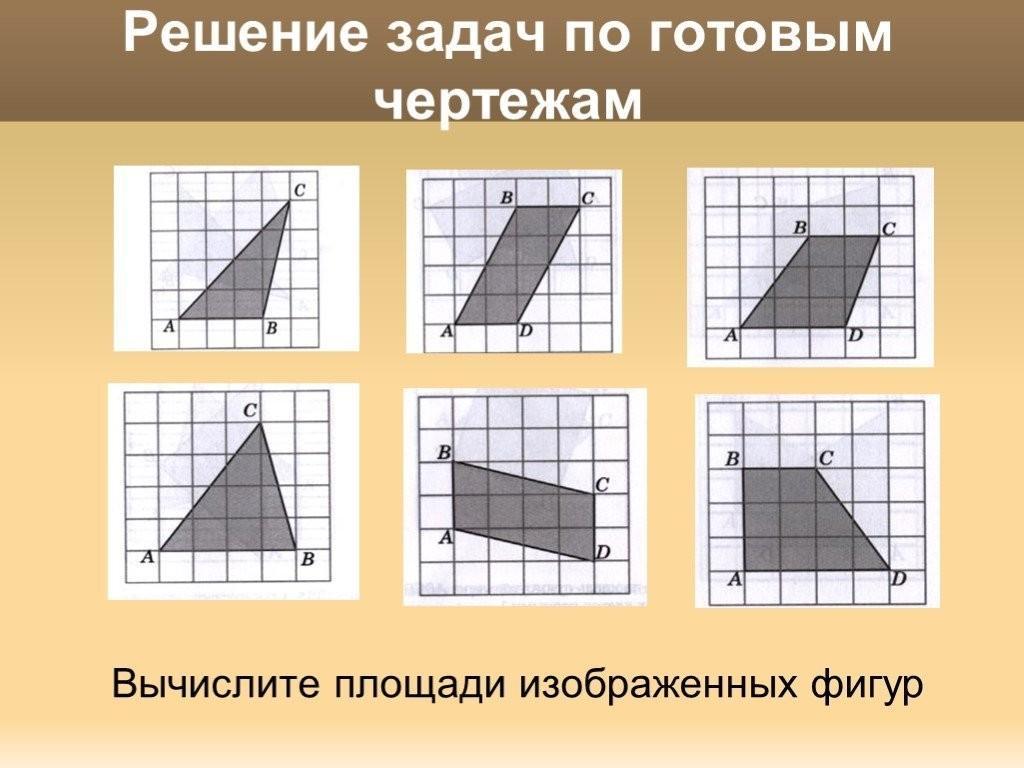 Решение задач по готовым чертежам

C
A
B

B
C
A
D

B
C
A
D

C
A
B

B
C
A
D

B
C
A
D

Вычислите площади изображенных фигур